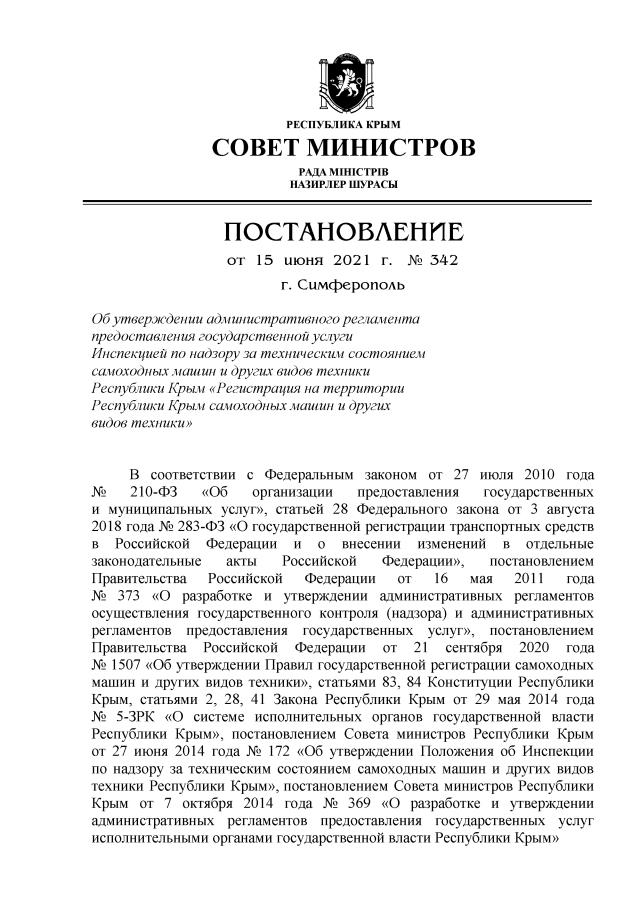 РЕСПУБЛИКА КРЫМ
СОВЕТ МИНИСТРОВ
РАДА МІНІСТРІВ
НАЗИРЛЕР ШУРАСЫ

ПОСТАНОВЛЕНИЕ
от 15 июня 2021 г. № 342
г. Симферополь

Об утверждении административного регламента предоставления государственной услуги Инспекцией по надзору за техническим состоянием самоходных машин и других видов техники Республики Крым «Регистрация на территории Республики Крым самоходных машин и других видов техники»

В соответствии с Федеральным законом от 27 июля 2010 года № 210-ФЗ «Об организации предоставления государственных и муниципальных услуг», статьей 28 Федерального закона от 3 августа 2018 года № 283-ФЗ «О государственной регистрации транспортных средств в Российской Федерации и о внесении изменений в отдельные законодательные акты Российской Федерации», постановлением Правительства Российской Федерации от 16 мая 2011 года № 373 «О разработке и утверждении административных регламентов осуществления государственного контроля (надзора) и административных регламентов предоставления государственных услуг», постановлением Правительства Российской Федерации от 21 сентября 2020 года № 1507 «Об утверждении Правил государственной регистрации самоходных машин и других видов техники», статьями 83, 84 Конституции Республики Крым, статьями 2, 28, 41 Закона Республики Крым от 29 мая 2014 года № 5-ЗРК «О системе исполнительных органов государственной власти Республики Крым», постановлением Совета министров Республики Крым от 27 июня 2014 года № 172 «Об утверждении Положения об Инспекции по надзору за техническим состоянием самоходных машин и других видов техники Республики Крым», постановлением Совета министров Республики Крым от 7 октября 2014 года № 369 «О разработке и утверждении административных регламентов предоставления государственных услуг исполнительными органами государственной власти Республики Крым»